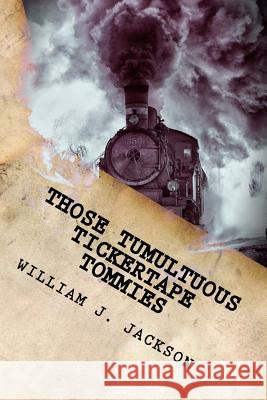 THOSE TUMULTUOUS TICKERTAPE TOMMIES

WILLIAM J. JACKSON

Kraina Książek